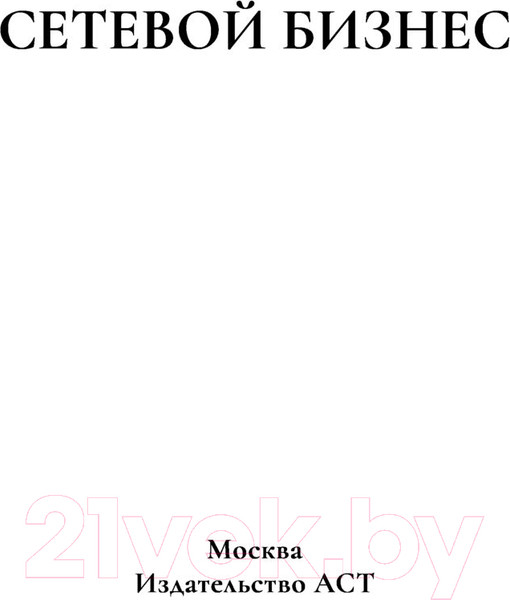 СЕТЕВОЙ БИЗНЕС

21vek.by

Москва
Издательство АСТ